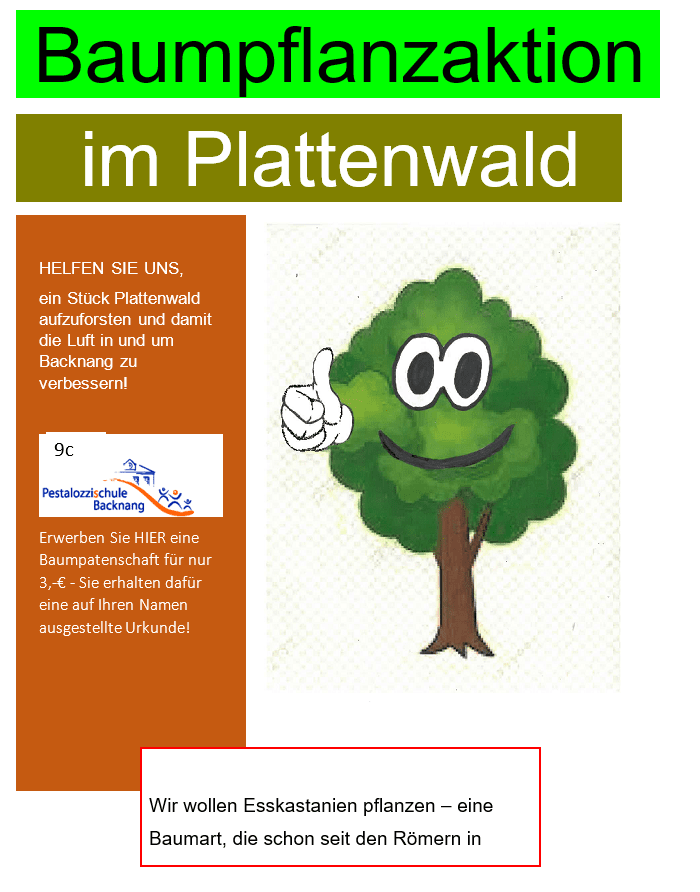 Baumpflanzaktion

im Plattenwald

HELFEN SIE UNS,

ein Stück Plattenwald aufzuforsten und damit die Luft in und um Backnang zu verbessern!

9c

Pestalozzischule Backnang

Erwerben Sie HIER eine Baumpatenschaft für nur 3,-€ - Sie erhalten dafür eine auf Ihren Namen ausgestellte Urkunde!

Wir wollen Esskastanien pflanzen – eine Baumart, die schon seit den Römern in